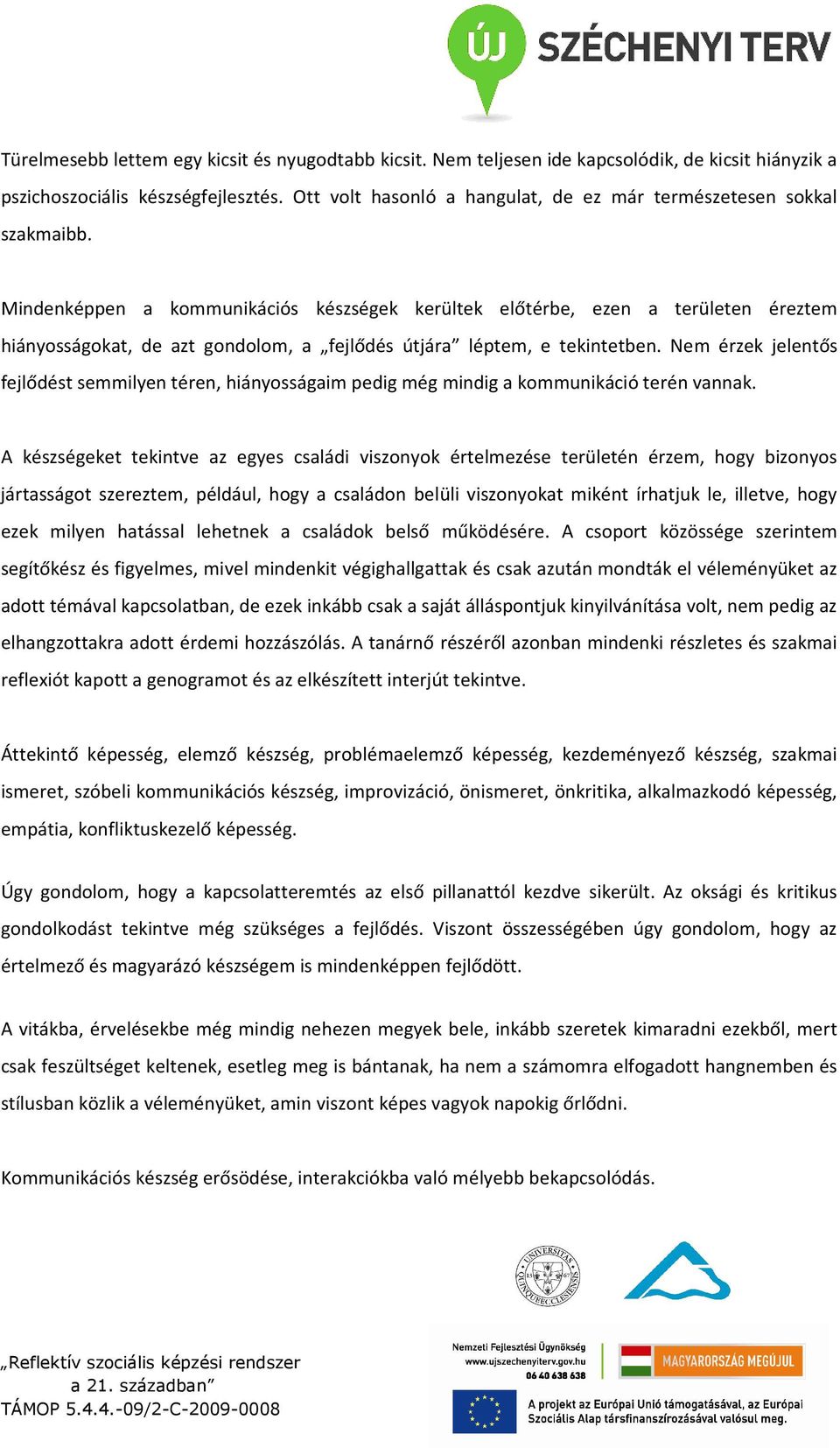 ÚJ SZÉCHENYI TERV

Türelmesebb lettem egy kicsit és nyugodtabb kicsit. Nem teljesen ide kapcsolódik, de kicsit hiányzik a pszichoszociális készségfejlesztés. Ott volt hasonló a hangulat, de ez már természetesen sokkal szakmaibb.

Mindenképpen a kommunikációs készségek kerültek előtérbe, ezen a területen éreztem hiányosságokat, de azt gondolom, a „fejlődés útjára” léptem, e tekintetben. Nem érzek jelentős fejlődést semmilyen téren, hiányosságaim pedig még mindig a kommunikáció terén vannak.

A készségeket tekintve az egyes családi viszonyok értelmezése területén érzem, hogy bizonyos jártasságot szereztem, például, hogy a családon belüli viszonyokat miként írhatjuk le, illetve, hogy ezek milyen hatással lehetnek a családok belső működésére. A csoport közössége szerintem segítőkész és figyelmes, mivel mindenkit végighallgattak és csak azután mondták el véleményüket az adott témával kapcsolatban, de ezek inkább csak a saját álláspontjuk kinyilvánítása volt, nem pedig az elhangzottakra adott érdemi hozzászólás. A tanárnő részéről azonban mindenki részletes és szakmai reflexiót kapott a genogramot és az elkészített interjút tekintve.

Áttekintő képesség, elemző készség, problémaelemző képesség, kezdeményező készség, szakmai ismeret, szóbeli kommunikációs készség, improvizáció, önismeret, önkritika, alkalmazkodó képesség, empátia, konfliktuskezelő képesség.

Úgy gondolom, hogy a kapcsolatteremtés az első pillanattól kezdve sikerült. Az oksági és kritikus gondolkodást tekintve még szükséges a fejlődés. Viszont összességében úgy gondolom, hogy az értelmező és magyarázó készségem is mindenképpen fejlődött.

A vitákba, érvelésekbe még mindig nehezen megyek bele, inkább szeretek kimaradni ezekből, mert csak feszültséget keltenek, esetleg meg is bántanak, ha nem a számomra elfogadott hangnemben és stílusban közlik a véleményüket, amin viszont képes vagyok napokig őrlődni.

Kommunikációs készség erősödése, interakciókba való mélyebb bekapcsolódás.

UNIVERSITAS QUINQUEECCLESIENSIS

„Reflektív szociális képzési rendszer a 21. században”
TÁMOP 5.4.4.-09/2-C-2009-0008

Nemzeti Fejlesztési Ügynökség
www.ujszechenyiterv.gov.hu
06 40 638 638

MAGYARORSZÁG MEGÚJUL

A projekt az Európai Unió támogatásával, az Európai Szociális Alap társfinanszírozásával valósul meg.